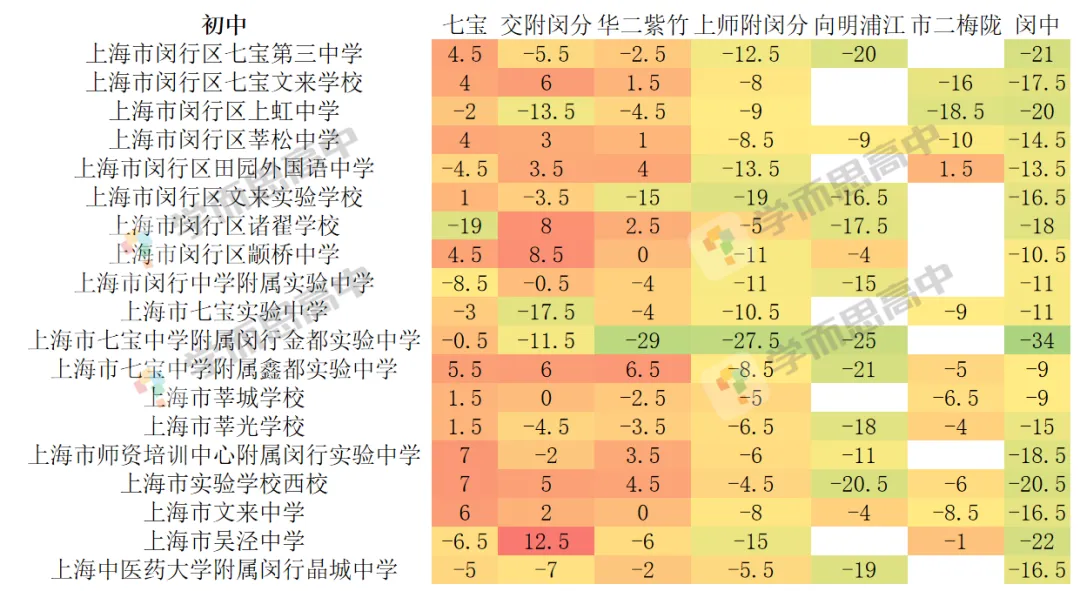 | 初中 | 七宝 | 交附闵分 | 华二紫竹 | 上师附闵分 | 向明浦江 | 市二梅陇 | 闵中 |
|---|---|---|---|---|---|---|---|
| 上海市闵行区七宝第三中学 | 4.5 | -5.5 | -2.5 | -12.5 | -20 | | -21 |
| 上海市闵行区七宝文来学校 | 4 | 6 | 1.5 | -8 | | -16 | -17.5 |
| 上海市闵行区上虹中学 | -2 | -13.5 | -4.5 | -9 | | -18.5 | -20 |
| 上海市闵行区莘松中学 | 4 | 3 | 1 | -8.5 | -9 | -10 | -14.5 |
| 上海市闵行区田园外国语中学 | -4.5 | 3.5 | 4 | -13.5 | | 1.5 | -13.5 |
| 上海市闵行区文来实验学校 | 1 | -3.5 | -15 | -19 | -16.5 | | -16.5 |
| 上海市闵行区诸翟学校 | -19 | 8 | 2.5 | -5 | -17.5 | | -18 |
| 上海市闵行区颛桥中学 | 4.5 | 8.5 | 0 | -11 | -4 | | -10.5 |
| 上海市闵行中学附属实验中学 | -8.5 | -0.5 | -4 | -11 | -15 | | -11 |
| 上海市七宝实验中学 | -3 | -17.5 | -4 | -10.5 | | -9 | -11 |
| 上海市七宝中学附属闵行金都实验中学 | -0.5 | -11.5 | -29 | -27.5 | -25 | | -34 |
| 上海市七宝中学附属鑫都实验中学 | 5.5 | 6 | 6.5 | -8.5 | -21 | -5 | -9 |
| 上海市莘城学校 | 1.5 | 0 | -2.5 | -5 | | -6.5 | -9 |
| 上海市莘光学校 | 1.5 | -4.5 | -3.5 | -6.5 | -18 | -4 | -15 |
| 上海市师资培训中心附属闵行实验中学 | 7 | -2 | 3.5 | -6 | -11 | | -18.5 |
| 上海市实验学校西校 | 7 | 5 | 4.5 | -4.5 | -20.5 | -6 | -20.5 |
| 上海市文来中学 | 6 | 2 | 0 | -8 | -4 | -8.5 | -16.5 |
| 上海市吴泾中学 | -6.5 | 12.5 | -6 | -15 | | -1 | -22 |
| 上海中医药大学附属闵行晶城中学 | -5 | -7 | -2 | -5.5 | -19 | | -16.5 |

学而思高中
学而思高中
学而思高中